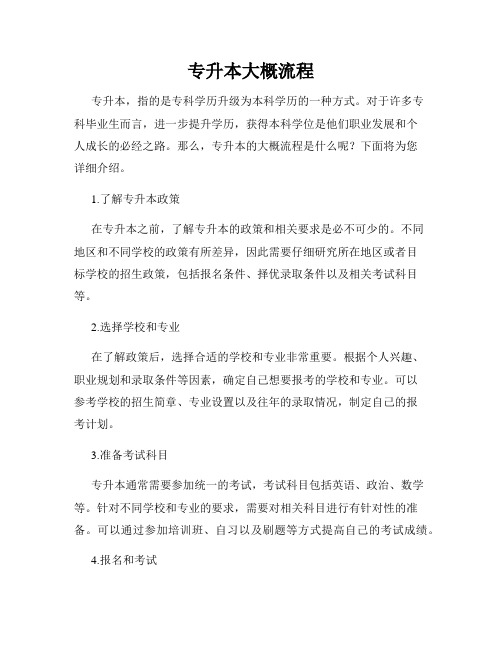 专升本大概流程

专升本，指的是专科学历升级为本科学历的一种方式。对于许多专科毕业生而言，进一步提升学历，获得本科学位是他们职业发展和个人成长的必经之路。那么，专升本的大概流程是什么呢？下面将为您详细介绍。

1.了解专升本政策

在专升本之前，了解专升本的政策和相关要求是必不可少的。不同地区和不同学校的政策有所差异，因此需要仔细研究所在地区或者目标学校的招生政策，包括报名条件、择优录取条件以及相关考试科目等。

2.选择学校和专业

在了解政策后，选择合适的学校和专业非常重要。根据个人兴趣、职业规划和录取条件等因素，确定自己想要报考的学校和专业。可以参考学校的招生简章、专业设置以及往年的录取情况，制定自己的报考计划。

3.准备考试科目

专升本通常需要参加统一的考试，考试科目包括英语、政治、数学等。针对不同学校和专业的要求，需要对相关科目进行有针对性的准备。可以通过参加培训班、自习以及刷题等方式提高自己的考试成绩。

4.报名和考试